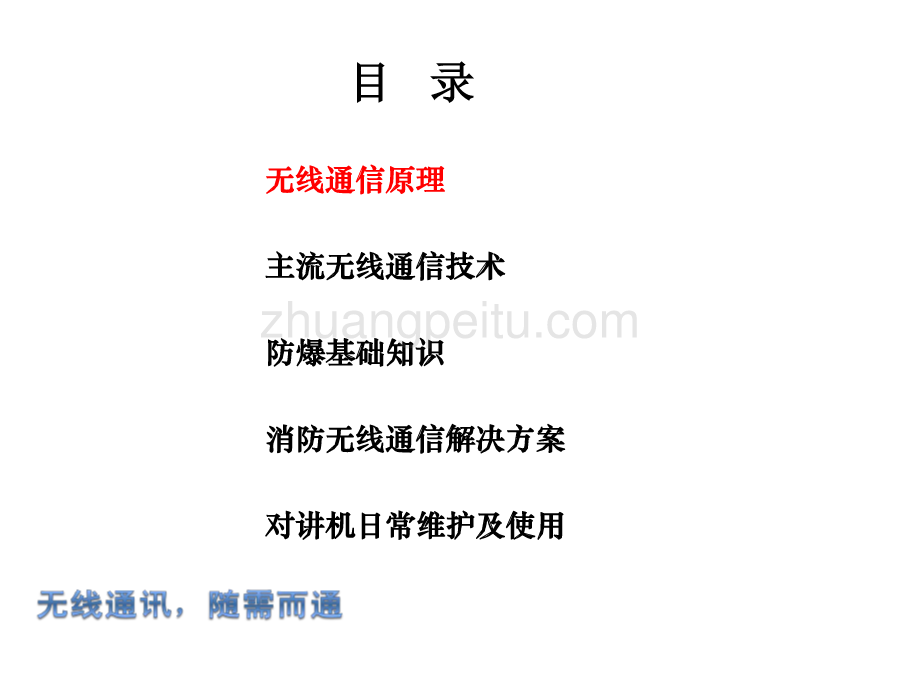 目　录

无线通信原理

主流无线通信技术

zhuangpeitu.com

防爆基础知识

消防无线通信解决方案

对讲机日常维护及使用

无线通讯，随需而通